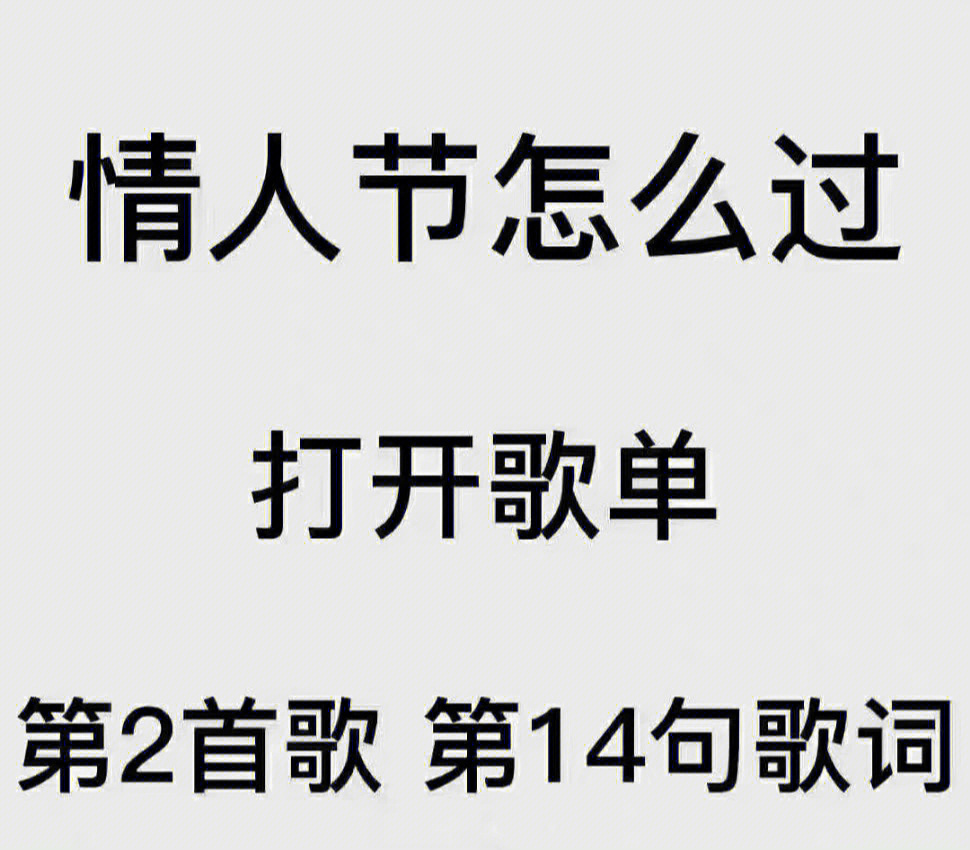 情人节怎么过

打开歌单

第2首歌 第14句歌词